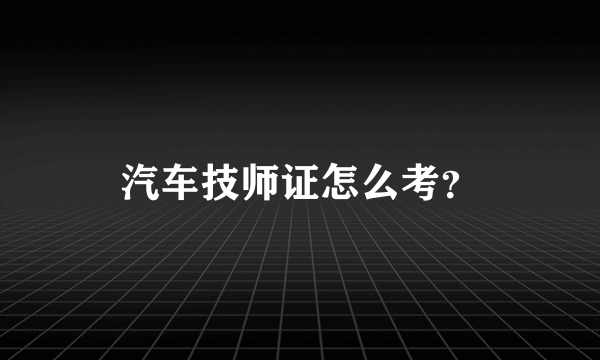 汽车技师证怎么考?